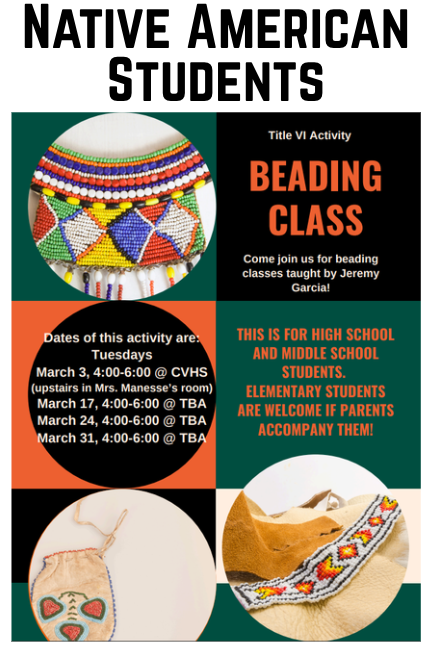 NATIVE AMERICAN STUDENTS

Title VI Activity

BEADING CLASS

Come join us for beading classes taught by Jeremy Garcia!

Dates of this activity are:
Tuesdays
March 3, 4:00-6:00 @ CVHS
(upstairs in Mrs. Manesse's room)
March 17, 4:00-6:00 @ TBA
March 24, 4:00-6:00 @ TBA
March 31, 4:00-6:00 @ TBA

THIS IS FOR HIGH SCHOOL AND MIDDLE SCHOOL STUDENTS.
ELEMENTARY STUDENTS ARE WELCOME IF PARENTS ACCOMPANY THEM!